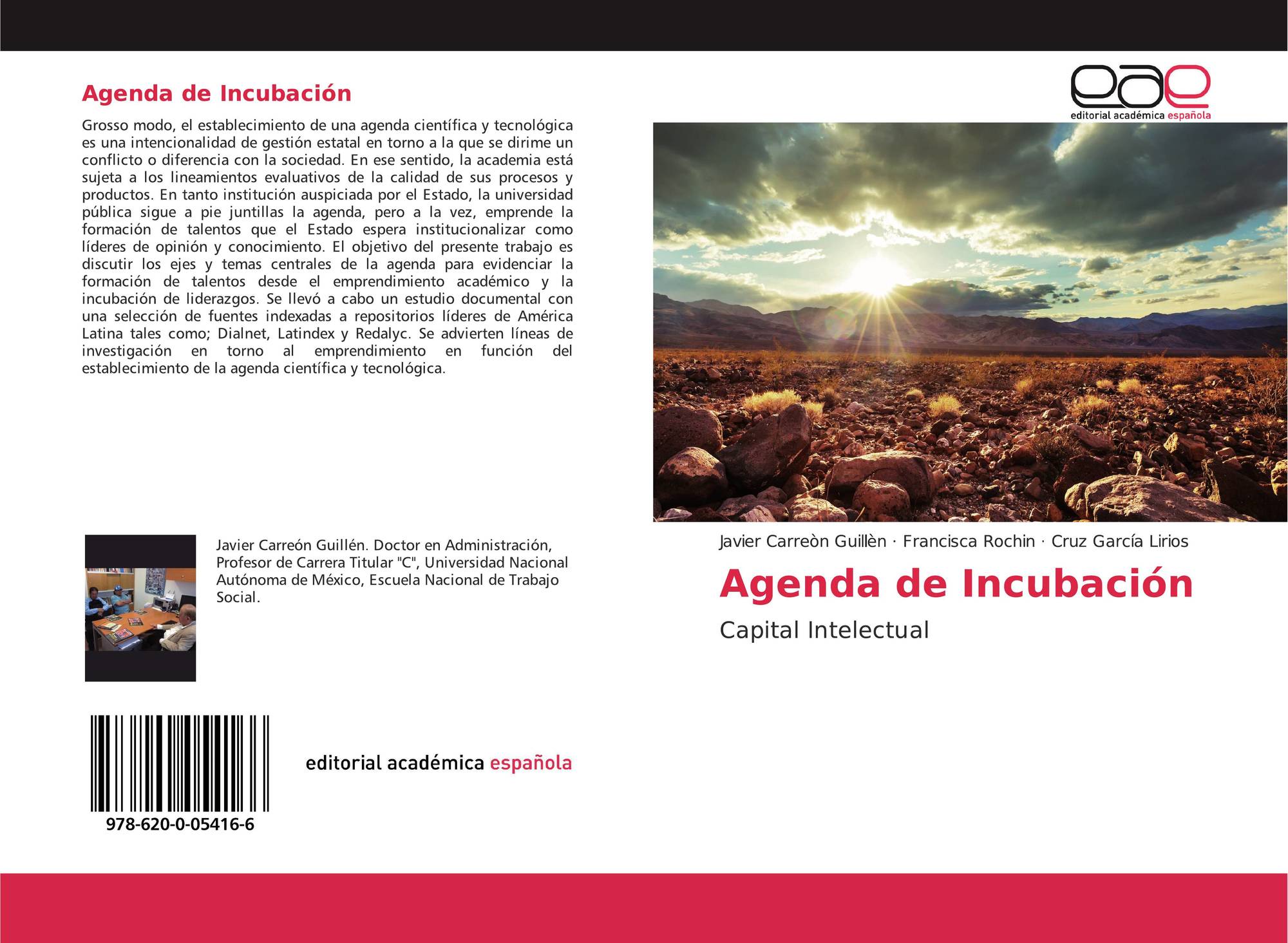 Agenda de Incubación

Grosso modo, el establecimiento de una agenda científica y tecnológica es una intencionalidad de gestión estatal en torno a la que se dirime un conflicto o diferencia con la sociedad. En ese sentido, la academia está sujeta a los lineamientos evaluativos de la calidad de sus procesos y productos. En tanto institución auspiciada por el Estado, la universidad pública sigue a pie juntillas la agenda, pero a la vez, emprende la formación de talentos que el Estado espera institucionalizar como líderes de opinión y conocimiento. El objetivo del presente trabajo es discutir los ejes y temas centrales de la agenda para evidenciar la formación de talentos desde el emprendimiento académico y la incubación de liderazgos. Se llevó a cabo un estudio documental con una selección de fuentes indexadas a repositorios líderes de América Latina tales como; Dialnet, Latindex y Redalyc. Se advierten líneas de investigación en torno al emprendimiento en función del establecimiento de la agenda científica y tecnológica.

Javier Carreón Guillén. Doctor en Administración, Profesor de Carrera Titular "C", Universidad Nacional Autónoma de México, Escuela Nacional de Trabajo Social.

978-620-0-05416-6

editorial académica española

eae
editorial académica española

Javier Carreòn Guillèn · Francisca Rochin · Cruz García Lirios

Agenda de Incubación

Capital Intelectual